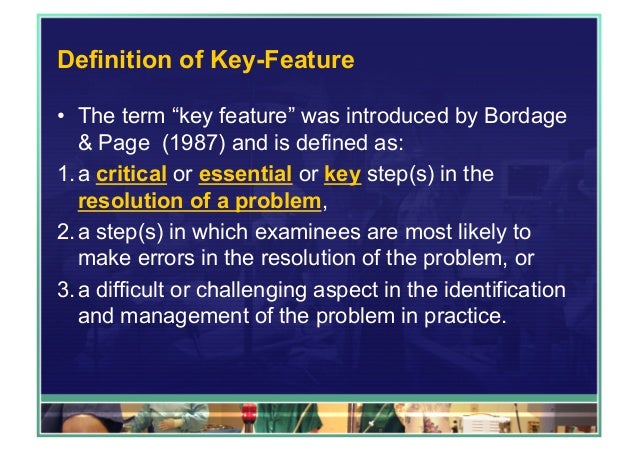 Definition of Key-Feature

• The term “key feature” was introduced by Bordage & Page (1987) and is defined as:

1. a critical or essential or key step(s) in the resolution of a problem,

2. a step(s) in which examinees are most likely to make errors in the resolution of the problem, or

3. a difficult or challenging aspect in the identification and management of the problem in practice.